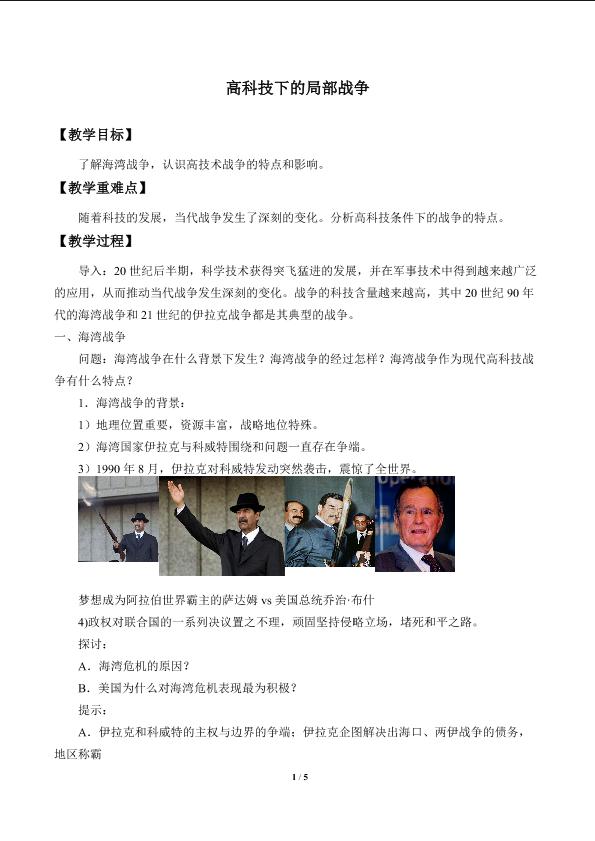 高科技下的局部战争

【教学目标】

了解海湾战争，认识高技术战争的特点和影响。

【教学重难点】

随着科技的发展，当代战争发生了深刻的变化。分析高科技条件下的战争的特点。

【教学过程】

导入：20世纪后半期，科学技术获得突飞猛进的发展，并在军事技术中得到越来越广泛的应用，从而推动当代战争发生深刻的变化。战争的科技含量越来越高，其中20世纪90年代的海湾战争和21世纪的伊拉克战争都是其典型的战争。

一、海湾战争

问题：海湾战争在什么背景下发生？海湾战争的经过怎样？海湾战争作为现代高科技战争有什么特点？

1．海湾战争的背景：

1）地理位置重要，资源丰富，战略地位特殊。

2）海湾国家伊拉克与科威特围绕和问题一直存在争端。

3）1990年8月，伊拉克对科威特发动突然袭击，震惊了全世界。

梦想成为阿拉伯世界霸主的萨达姆 vs 美国总统乔治·布什

4)政权对联合国的一系列决议置之不理，顽固坚持侵略立场，堵死和平之路。

探讨：

A．海湾危机的原因？

B．美国为什么对海湾危机表现最为积极？

提示：

A．伊拉克和科威特的主权与边界的争端；伊拉克企图解决出海口、两伊战争的债务，地区称霸

1 / 5